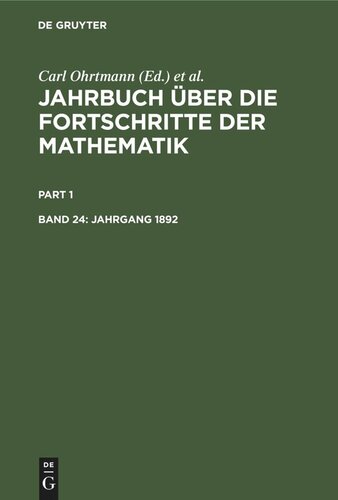 DE GRUYTER

Carl Ohrtmann (Ed.) et al.

JAHRBUCH ÜBER DIE FORTSCHRITTE DER MATHEMATIK

PART 1

BAND 24: JAHRGANG 1892

DE
G